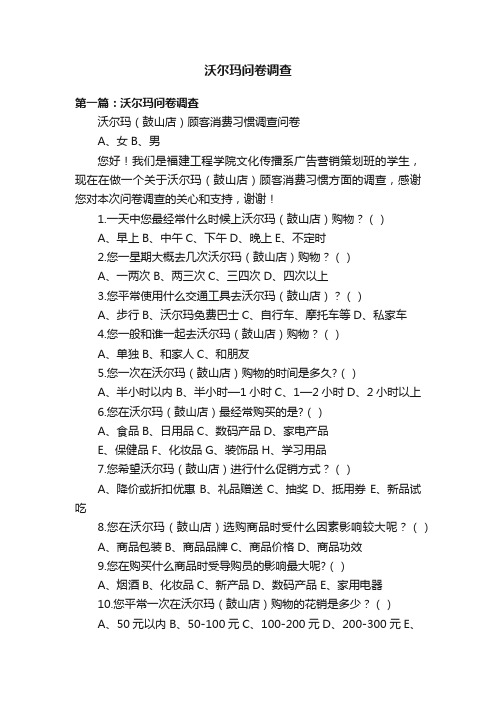 沃尔玛问卷调查

第一篇：沃尔玛问卷调查

沃尔玛（鼓山店）顾客消费习惯调查问卷

A、女 B、男

您好！我们是福建工程学院文化传播系广告营销策划班的学生，现在在做一个关于沃尔玛（鼓山店）顾客消费习惯方面的调查，感谢您对本次问卷调查的关心和支持，谢谢！

1.一天中您最经常什么时候上沃尔玛（鼓山店）购物？（ ）

A、早上 B、中午 C、下午 D、晚上 E、不定时

2.您一星期大概去几次沃尔玛（鼓山店）购物？（ ）

A、一两次 B、两三次 C、三四次 D、四次以上

3.您平常使用什么交通工具去沃尔玛（鼓山店）？（ ）

A、步行 B、沃尔玛免费巴士 C、自行车、摩托车等 D、私家车

4.您一般和谁一起去沃尔玛（鼓山店）购物？（ ）

A、单独 B、和家人 C、和朋友

5.您一次在沃尔玛（鼓山店）购物的时间是多久?（ ）

A、半小时以内 B、半小时—1 小时 C、1—2 小时 D、2 小时以上

6.您在沃尔玛（鼓山店）最经常购买的是?（ ）

A、食品 B、日用品 C、数码产品 D、家电产品

E、保健品 F、化妆品 G、装饰品 H、学习用品

7.您希望沃尔玛（鼓山店）进行什么促销方式？（ ）

A、降价或折扣优惠 B、礼品赠送 C、抽奖 D、抵用券 E、新品试吃

8.您在沃尔玛（鼓山店）选购商品时受什么因素影响较大呢？（ ）

A、商品包装 B、商品品牌 C、商品价格 D、商品功效

9.您在购买什么商品时受导购员的影响最大呢?（ ）

A、烟酒 B、化妆品 C、新产品 D、数码产品 E、家用电器

10.您平常一次在沃尔玛（鼓山店）购物的花销是多少？（ ）

A、50 元以内 B、50-100 元 C、100-200 元 D、200-300 元 E、